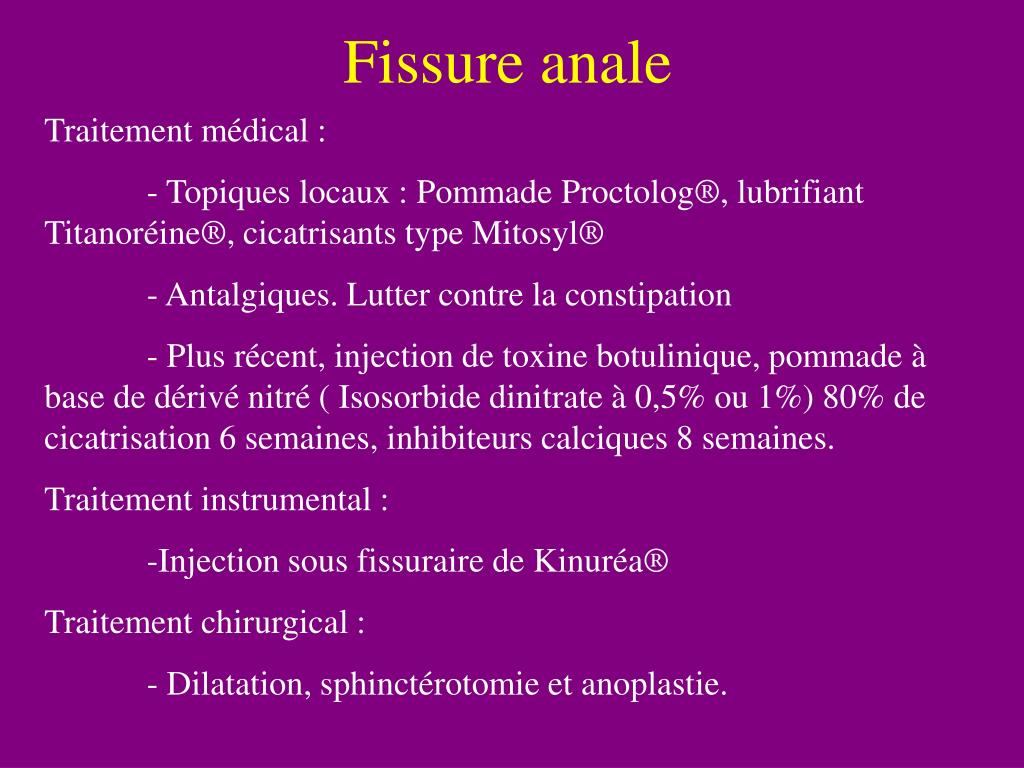 Fissure anale

Traitement médical :

- Topiques locaux : Pommade Proctolog®, lubrifiant Titanoréine®, cicatrisants type Mitosyl®

- Antalgiques. Lutter contre la constipation

- Plus récent, injection de toxine botulinique, pommade à base de dérivé nitré ( Isosorbide dinitrate à 0,5% ou 1%) 80% de cicatrisation 6 semaines, inhibiteurs calciques 8 semaines.

Traitement instrumental :

-Injection sous fissuraire de Kinuréa®

Traitement chirurgical :

- Dilatation, sphinctérotomie et anoplastie.